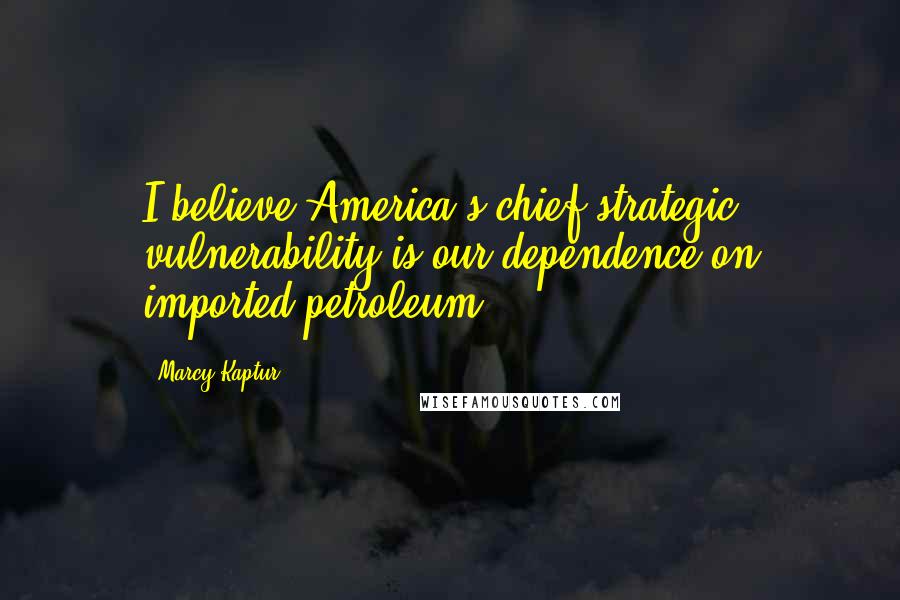 I believe America's chief strategic vulnerability is our dependence on imported petroleum.

Marcy Kaptur

WISEFAMOUSQUOTES.COM